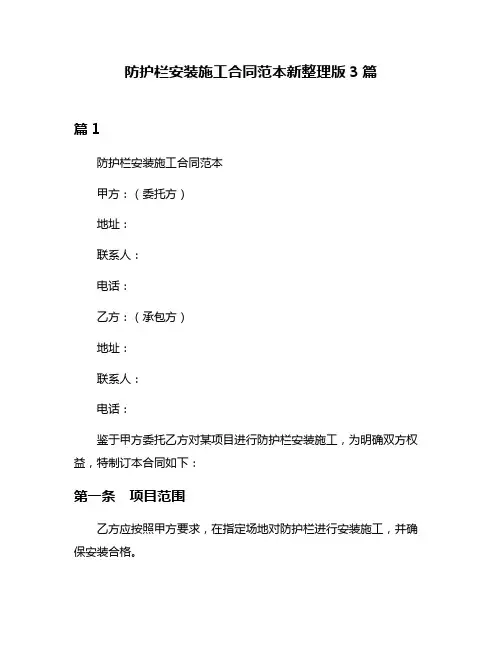 防护栏安装施工合同范本新整理版 3 篇

篇 1

防护栏安装施工合同范本

甲方：（委托方）

地址：

联系人：

电话：

乙方：（承包方）

地址：

联系人：

电话：

鉴于甲方委托乙方对某项目进行防护栏安装施工，为明确双方权益，特制订本合同如下：

第一条 项目范围

乙方应按照甲方要求，在指定场地对防护栏进行安装施工，并确保安装合格。